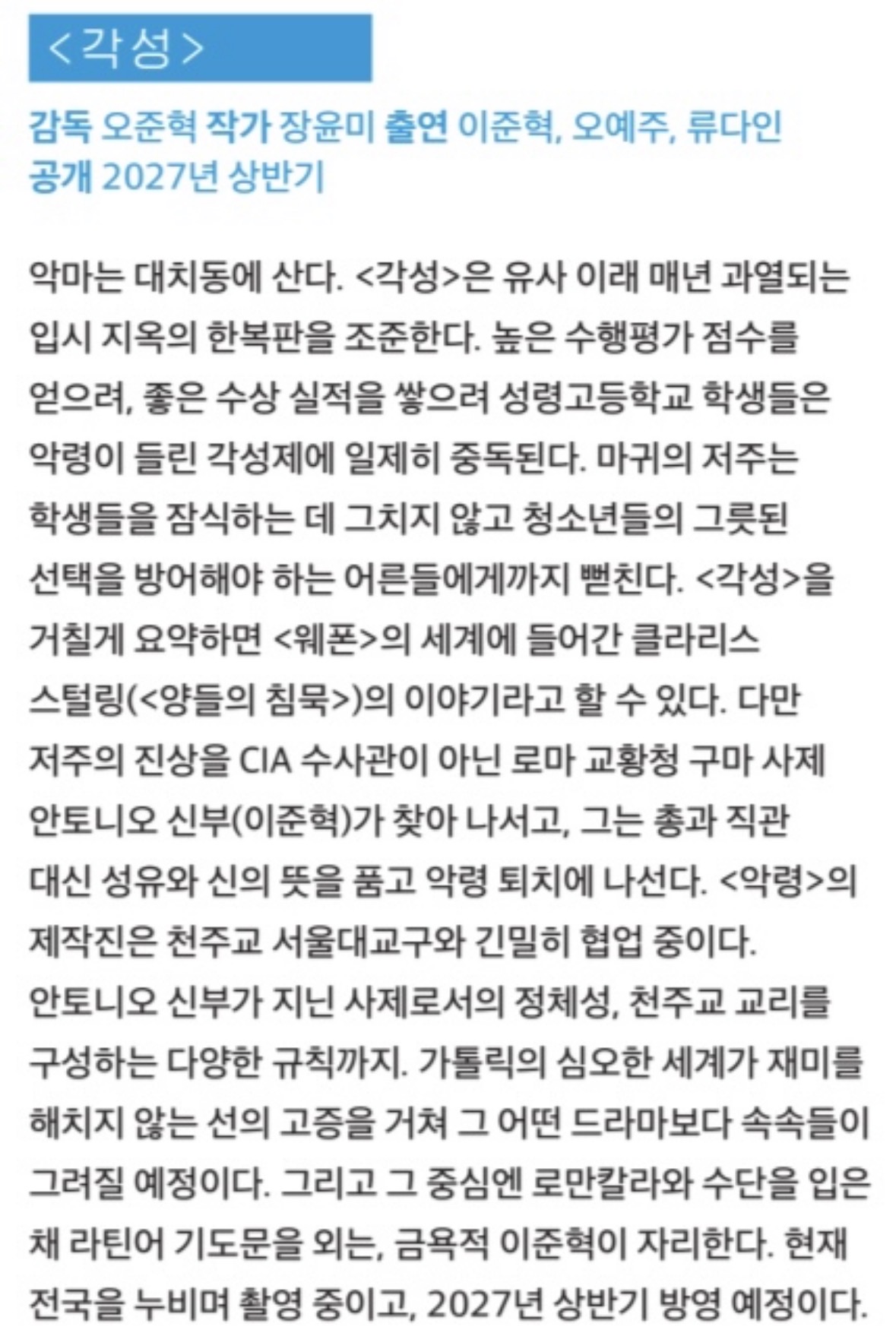 <각성>

감독 오준혁 작가 장윤미 출연 이준혁, 오예주, 류다인
공개 2027년 상반기

악마는 대치동에 산다. <각성>은 유사 이래 매년 과열되는 입시 지옥의 한복판을 조준한다. 높은 수행평가 점수를 얻으려, 좋은 수상 실적을 쌓으려 성령고등학교 학생들은 악령이 들린 각성제에 일제히 중독된다. 마귀의 저주는 학생들을 잠식하는 데 그치지 않고 청소년들의 그릇된 선택을 방어해야 하는 어른들에게까지 뻗친다. <각성>을 거칠게 요약하면 <웨폰>의 세계에 들어간 클라리스 스털링(<양들의 침묵>)의 이야기라고 할 수 있다. 다만 저주의 진상을 CIA 수사관이 아닌 로마 교황청 구마 사제 안토니오 신부(이준혁)가 찾아 나서고, 그는 총과 직관 대신 성유와 신의 뜻을 품고 악령 퇴치에 나선다. <악령>의 제작진은 천주교 서울대교구와 긴밀히 협업 중이다. 안토니오 신부가 지닌 사제로서의 정체성, 천주교 교리를 구성하는 다양한 규칙까지. 가톨릭의 심오한 세계가 재미를 해치지 않는 선의 고증을 거쳐 그 어떤 드라마보다 속속들이 그려질 예정이다. 그리고 그 중심엔 로만칼라와 수단을 입은 채 라틴어 기도문을 외는, 금욕적 이준혁이 자리한다. 현재 전국을 누비며 촬영 중이고, 2027년 상반기 방영 예정이다.